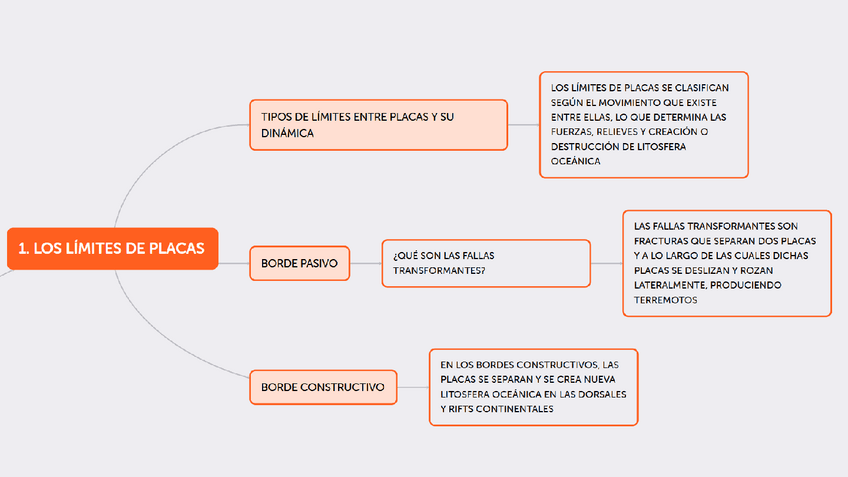 1. LOS LÍMITES DE PLACAS

TIPOS DE LÍMITES ENTRE PLACAS Y SU DINÁMICA

LOS LÍMITES DE PLACAS SE CLASIFICAN SEGÚN EL MOVIMIENTO QUE EXISTE ENTRE ELLAS, LO QUE DETERMINA LAS FUERZAS, RELIEVES Y CREACIÓN O DESTRUCCIÓN DE LITOSFERA OCEÁNICA

BORDE PASIVO

¿QUÉ SON LAS FALLAS TRANSFORMANTES?

LAS FALLAS TRANSFORMANTES SON FRACTURAS QUE SEPARAN DOS PLACAS Y A LO LARGO DE LAS CUALES DICHAS PLACAS SE DESLIZAN Y ROZAN LATERALMENTE, PRODUCIENDO TERREMOTOS

BORDE CONSTRUCTIVO

EN LOS BORDES CONSTRUCTIVOS, LAS PLACAS SE SEPARAN Y SE CREA NUEVA LITOSFERA OCEÁNICA EN LAS DORSALES Y RIFTS CONTINENTALES